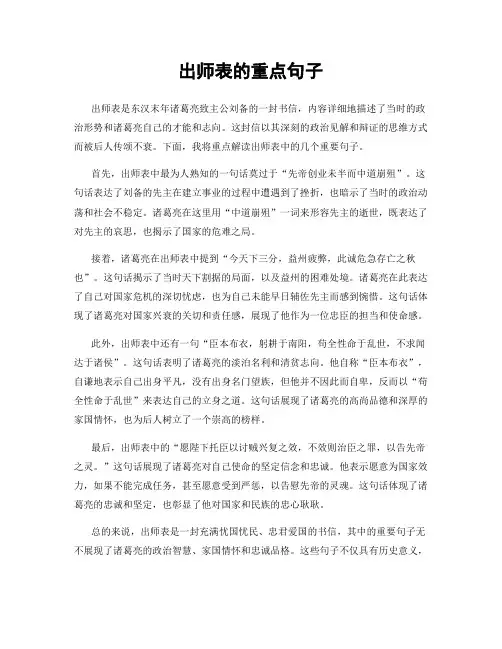 出师表的重点句子

出师表是东汉末年诸葛亮致主公刘备的一封书信，内容详细地描述了当时的政治形势和诸葛亮自己的才能和志向。这封信以其深刻的政治见解和辩证的思维方式而被后人传颂不衰。下面，我将重点解读出师表中的几个重要句子。

首先，出师表中最为人熟知的一句话莫过于“先帝创业未半而中道崩殂”。这句话表达了刘备的先主在建立事业的过程中遭遇到了挫折，也暗示了当时的政治动荡和社会不稳定。诸葛亮在这里用“中道崩殂”一词来形容先主的逝世，既表达了对先主的哀思，也揭示了国家的危难之局。

接着，诸葛亮在出师表中提到“今天下三分，益州疲弊，此诚危急存亡之秋也”。这句话揭示了当时天下割据的局面，以及益州的困难处境。诸葛亮在此表达了自己对国家危机的深切忧虑，也为自己未能早日辅佐先主而感到惋惜。这句话体现了诸葛亮对国家兴衰的关切和责任感，展现了他作为一位忠臣的担当和使命感。

此外，出师表中还有一句“臣本布衣，躬耕于南阳，苟全性命于乱世，不求闻达于诸侯”。这句话表明了诸葛亮的淡泊名利和清贫志向。他自称“臣本布衣”，自谦地表示自己出身平凡，没有出身名门望族，但他并不因此而自卑，反而以“苟全性命于乱世”来表达自己的立身之道。这句话展现了诸葛亮的高尚品德和深厚的家国情怀，也为后人树立了一个崇高的榜样。

最后，出师表中的“愿陛下托臣以讨贼兴复之效，不效则治臣之罪，以告先帝之灵。”这句话展现了诸葛亮对自己使命的坚定信念和忠诚。他表示愿意为国家效力，如果不能完成任务，甚至愿意受到严惩，以告慰先帝的灵魂。这句话体现了诸葛亮的忠诚和坚定，也彰显了他对国家和民族的忠心耿耿。

总的来说，出师表是一封充满忧国忧民、忠君爱国的书信，其中的重要句子无不展现了诸葛亮的政治智慧、家国情怀和忠诚品格。这些句子不仅具有历史意义，